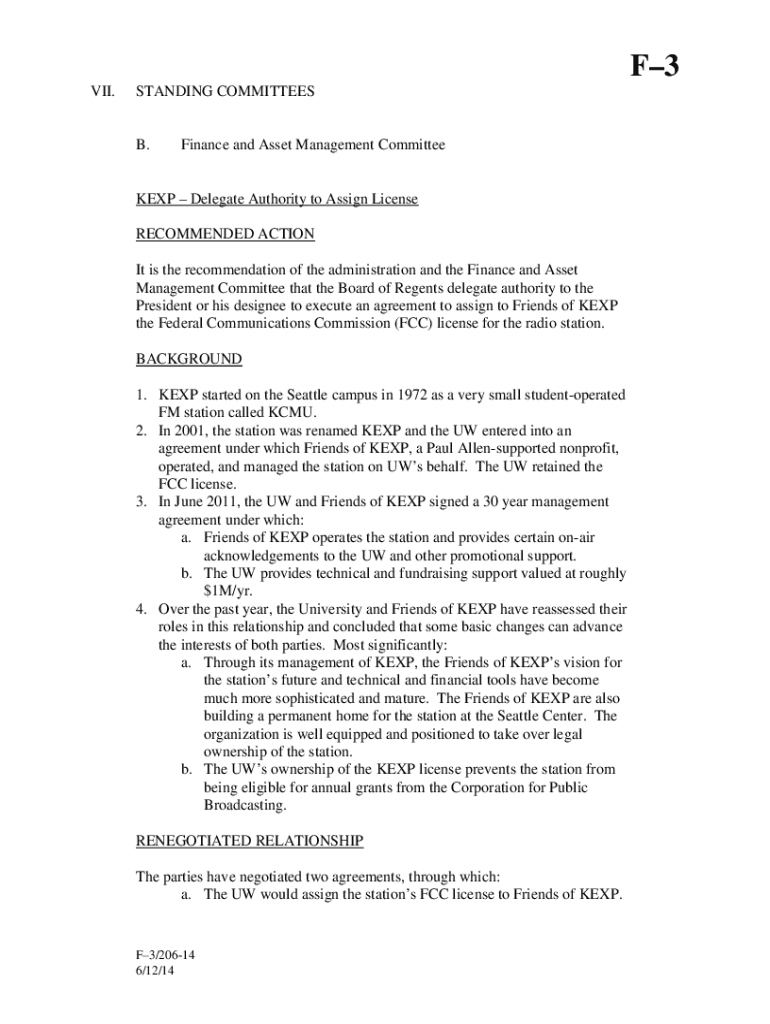 F–3

VII. STANDING COMMITTEES

B. Finance and Asset Management Committee

KEXP – Delegate Authority to Assign License

RECOMMENDED ACTION

It is the recommendation of the administration and the Finance and Asset Management Committee that the Board of Regents delegate authority to the President or his designee to execute an agreement to assign to Friends of KEXP the Federal Communications Commission (FCC) license for the radio station.

BACKGROUND

1. KEXP started on the Seattle campus in 1972 as a very small student-operated FM station called KCMU.
2. In 2001, the station was renamed KEXP and the UW entered into an agreement under which Friends of KEXP, a Paul Allen-supported nonprofit, operated, and managed the station on UW's behalf. The UW retained the FCC license.
3. In June 2011, the UW and Friends of KEXP signed a 30 year management agreement under which:
a. Friends of KEXP operates the station and provides certain on-air acknowledgements to the UW and other promotional support.
b. The UW provides technical and fundraising support valued at roughly $1M/yr.
4. Over the past year, the University and Friends of KEXP have reassessed their roles in this relationship and concluded that some basic changes can advance the interests of both parties. Most significantly:
a. Through its management of KEXP, the Friends of KEXP's vision for the station's future and technical and financial tools have become much more sophisticated and mature. The Friends of KEXP are also building a permanent home for the station at the Seattle Center. The organization is well equipped and positioned to take over legal ownership of the station.
b. The UW's ownership of the KEXP license prevents the station from being eligible for annual grants from the Corporation for Public Broadcasting.

RENEGOTIATED RELATIONSHIP

The parties have negotiated two agreements, through which:
a. The UW would assign the station's FCC license to Friends of KEXP.

F–3/206-14
6/12/14